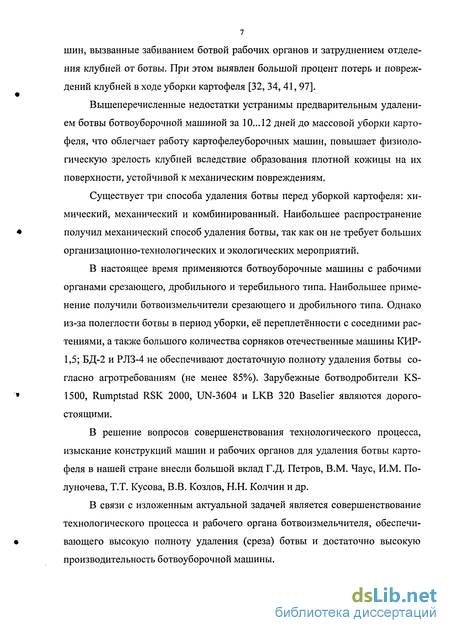 7

шин, вызванные забиванием ботвой рабочих органов и затруднением отделения клубней от ботвы. При этом выявлен большой процент потерь и повреждений клубней в ходе уборки картофеля [32, 34, 41, 97].

Вышеперечисленные недостатки устранимы предварительным удалением ботвы ботвоуборочной машиной за 10...12 дней до массовой уборки картофеля, что облегчает работу картофелеуборочных машин, повышает физиологическую зрелость клубней вследствие образования плотной кожицы на их поверхности, устойчивой к механическим повреждениям.

Существует три способа удаления ботвы перед уборкой картофеля: химический, механический и комбинированный. Наибольшее распространение получил механический способ удаления ботвы, так как он не требует больших организационно-технологических и экологических мероприятий.

В настоящее время применяются ботвоуборочные машины с рабочими органами срезающего, дробильного и теребильного типа. Наибольшее применение получили ботвоизмельчители срезающего и дробильного типа. Однако из-за полеглости ботвы в период уборки, её переплетённости с соседними растениями, а также большого количества сорняков отечественные машины КИР-1,5; БД-2 и РЛЗ-4 не обеспечивают достаточную полноту удаления ботвы согласно агротребованиям (не менее 85%). Зарубежные ботводробители KS-1500, Rumptstad RSK 2000, UN-3604 и LKB 320 Baselier являются дорогостоящими.

В решение вопросов совершенствования технологического процесса, изыскание конструкций машин и рабочих органов для удаления ботвы картофеля в нашей стране внесли большой вклад Г.Д. Петров, В.М. Чаус, И.М. Полуночева, Т.Т. Кусова, В.В. Козлов, Н.Н. Колчин и др.

В связи с изложенным актуальной задачей является совершенствование технологического процесса и рабочего органа ботвоизмельчителя, обеспечивающего высокую полноту удаления (среза) ботвы и достаточно высокую производительность ботвоуборочной машины.

dsLib.net
библиотека диссертаций